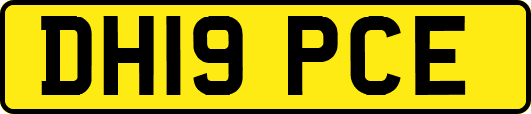 DH19 PCE